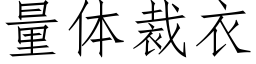 量体裁衣